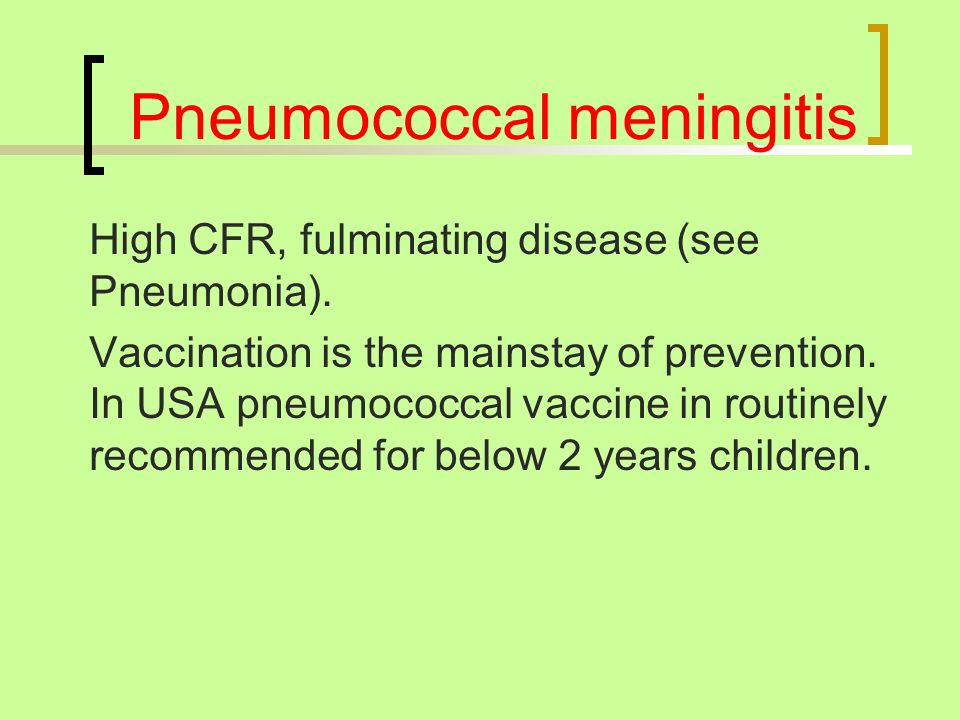 Pneumococcal meningitis

High CFR, fulminating disease (see Pneumonia).

Vaccination is the mainstay of prevention. In USA pneumococcal vaccine in routinely recommended for below 2 years children.